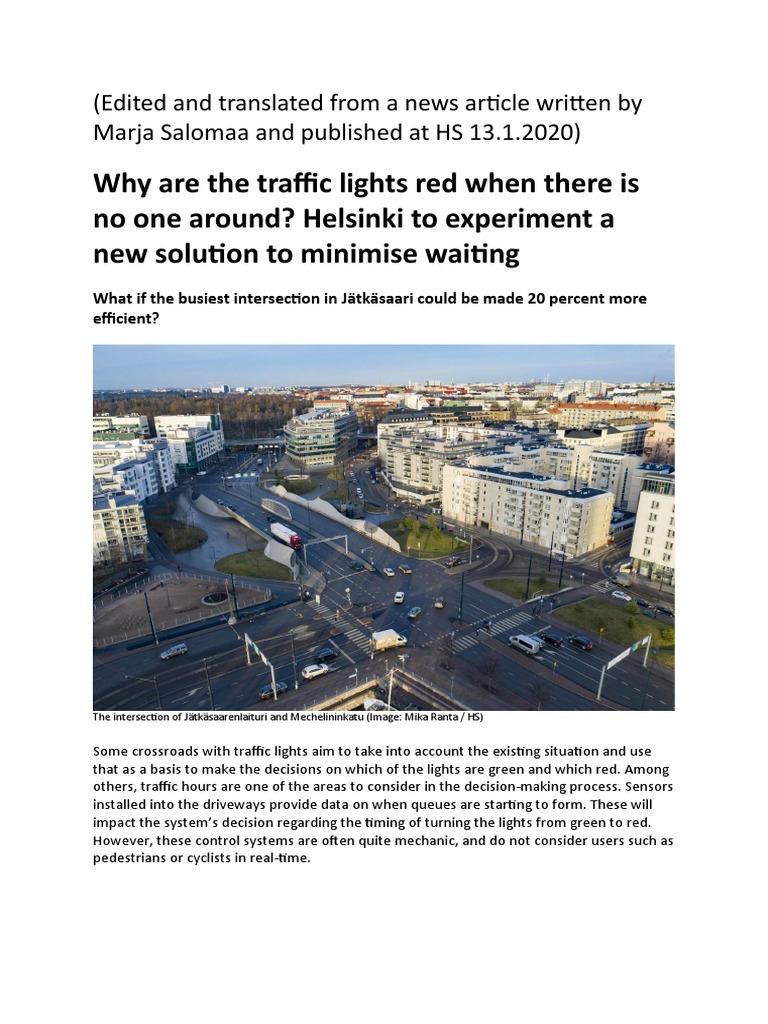 (Edited and translated from a news article written by Marja Salomaa and published at HS 13.1.2020)

Why are the traffic lights red when there is no one around? Helsinki to experiment a new solution to minimise waiting

What if the busiest intersection in Jätkäsaari could be made 20 percent more efficient?

The intersection of Jätkäsaarenlaituri and Mechelininkatu (Image: Mika Ranta / HS)

Some crossroads with traffic lights aim to take into account the existing situation and use that as a basis to make the decisions on which of the lights are green and which red. Among others, traffic hours are one of the areas to consider in the decision-making process. Sensors installed into the driveways provide data on when queues are starting to form. These will impact the system's decision regarding the timing of turning the lights from green to red. However, these control systems are often quite mechanic, and do not consider users such as pedestrians or cyclists in real-time.